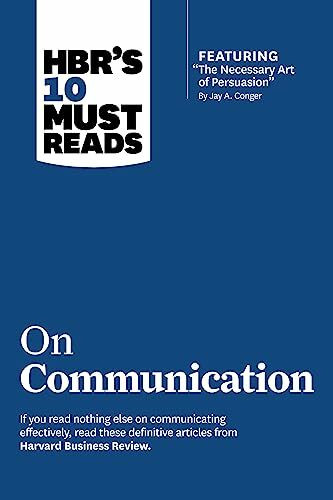 HBR'S 10 MUST READS

FEATURING
"The Necessary Art of Persuasion"
By Jay A. Conger

On Communication

If you read nothing else on communicating effectively, read these definitive articles from Harvard Business Review.